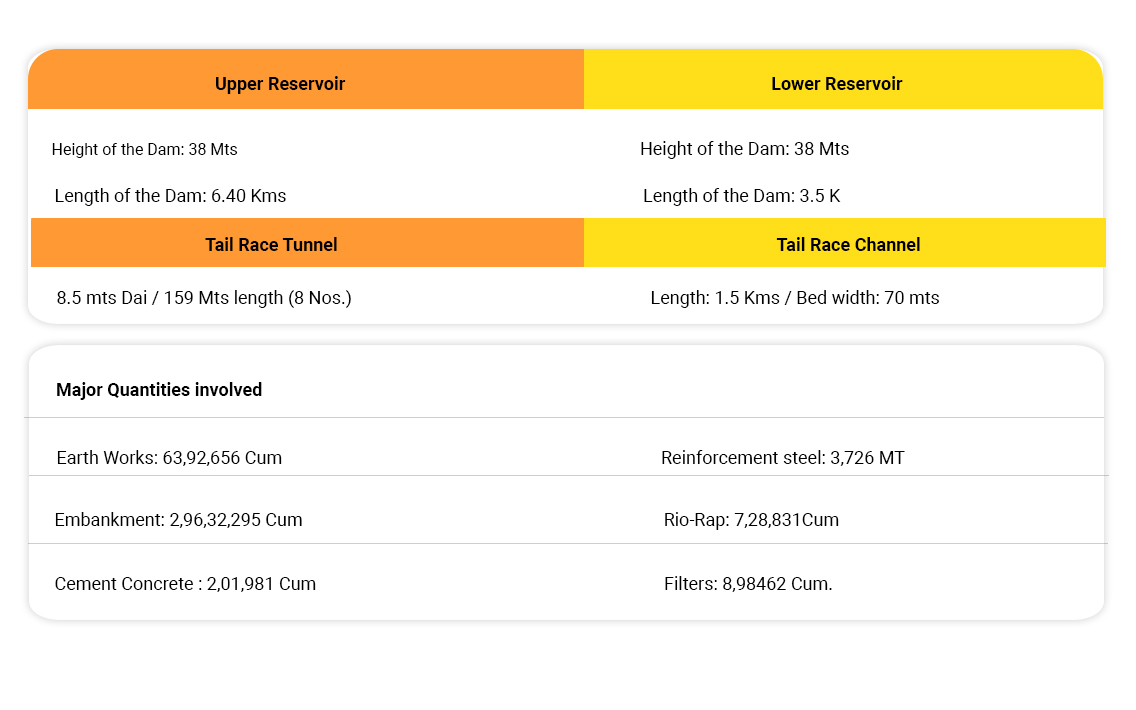 | Upper Reservoir | Lower Reservoir |
|---|---|
| Height of the Dam: 38 Mts | Height of the Dam: 38 Mts |
| Length of the Dam: 6.40 Kms | Length of the Dam: 3.5 K |
| **Tail Race Tunnel** | **Tail Race Channel** |
| 8.5 mts Dai / 159 Mts length (8 Nos.) | Length: 1.5 Kms / Bed width: 70 mts |

Major Quantities involved

| | |
|---|---|
| Earth Works: 63,92,656 Cum | Reinforcement steel: 3,726 MT |
| Embankment: 2,96,32,295 Cum | Rio-Rap: 7,28,831Cum |
| Cement Concrete : 2,01,981 Cum | Filters: 8,98462 Cum. |